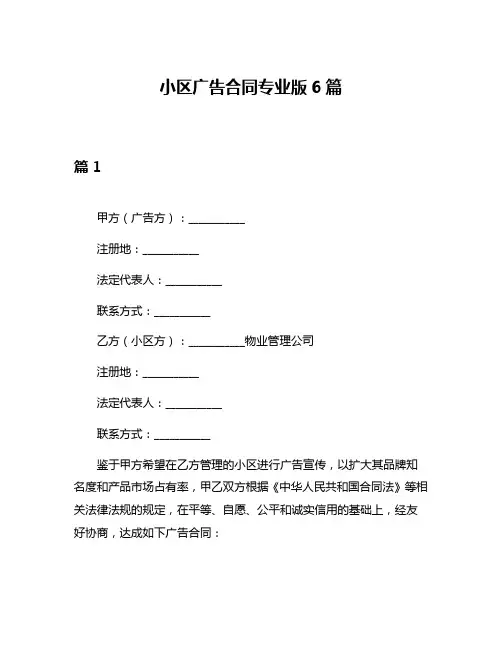 小区广告合同专业版 6 篇

篇 1

甲方（广告方）：__________

注册地：__________

法定代表人：__________

联系方式：__________

乙方（小区方）：__________物业管理公司

注册地：__________

法定代表人：__________

联系方式：__________

鉴于甲方希望在乙方管理的小区进行广告宣传，以扩大其品牌知名度和产品市场占有率，甲乙双方根据《中华人民共和国合同法》等相关法律法规的规定，在平等、自愿、公平和诚实信用的基础上，经友好协商，达成如下广告合同：